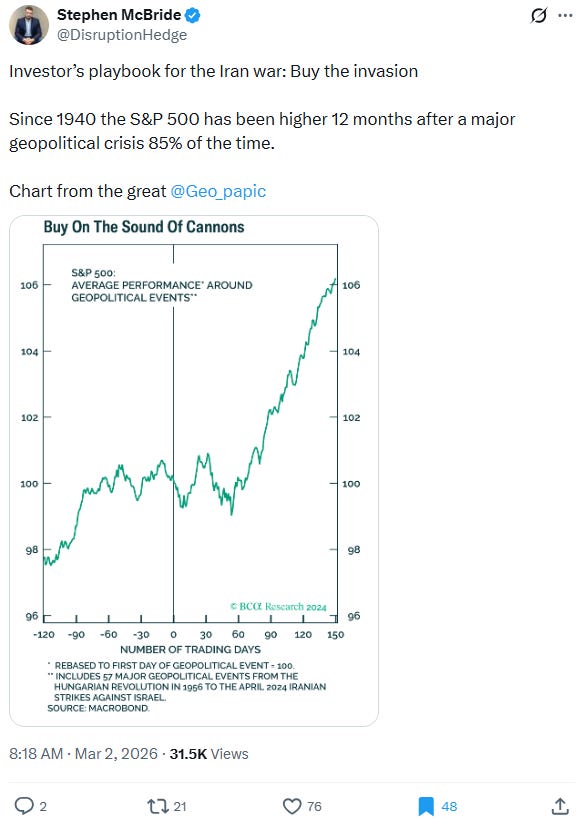 Stephen McBride
@DisruptionHedge

Investor's playbook for the Iran war: Buy the invasion

Since 1940 the S&P 500 has been higher 12 months after a major geopolitical crisis 85% of the time.

Chart from the great @Geo_papic

Buy On The Sound Of Cannons

S&P 500:
AVERAGE PERFORMANCE* AROUND GEOPOLITICAL EVENTS**

106
104
102
100
98
96

106
104
102
100
98
96

© BCA Research 2024

-120 -90 -60 -30 0 30 60 90 120 150
NUMBER OF TRADING DAYS

* REBASED TO FIRST DAY OF GEOPOLITICAL EVENT = 100.
** INCLUDES 57 MAJOR GEOPOLITICAL EVENTS FROM THE HUNGARIAN REVOLUTION IN 1956 TO THE APRIL 2024 IRANIAN STRIKES AGAINST ISRAEL.
SOURCE: MACROBOND.

8:18 AM · Mar 2, 2026 · 31.5K Views

2
21
76
48